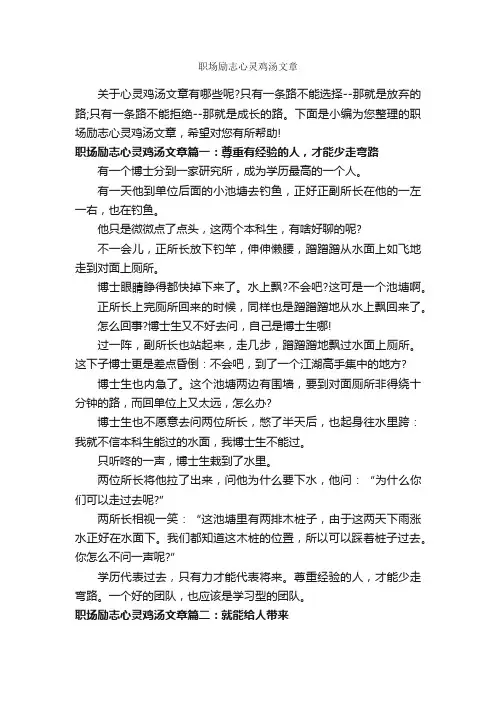 职场励志心灵鸡汤文章

关于心灵鸡汤文章有哪些呢?只有一条路不能选择--那就是放弃的路;只有一条路不能拒绝--那就是成长的路。下面是小编为您整理的职场励志心灵鸡汤文章，希望对您有所帮助!

职场励志心灵鸡汤文章篇一：尊重有经验的人，才能少走弯路

有一个博士分到一家研究所，成为学历最高的一个人。

有一天他到单位后面的小池塘去钓鱼，正好正副所长在他的一左一右，也在钓鱼。

他只是微微点了点头，这两个本科生，有啥好聊的呢?

不一会儿，正所长放下钓竿，伸伸懒腰，蹭蹭蹭从水面上如飞地走到对面上厕所。

博士眼睛睁得都快掉下来了。水上飘?不会吧?这可是一个池塘啊。

正所长上完厕所回来的时候，同样也是蹭蹭蹭地从水上飘回来了。

怎么回事?博士生又不好去问，自己是博士生哪!

过一阵，副所长也站起来，走几步，蹭蹭蹭地飘过水面上厕所。这下子博士更是差点昏倒：不会吧，到了一个江湖高手集中的地方?

博士生也内急了。这个池塘两边有围墙，要到对面厕所非得绕十分钟的路，而回单位上又太远，怎么办?

博士生也不愿意去问两位所长，憋了半天后，也起身往水里跨：我就不信本科生能过的水面，我博士生不能过。

只听咚的一声，博士生栽到了水里。

两位所长将他拉了出来，问他为什么要下水，他问：“为什么你们可以走过去呢?”

两所长相视一笑：“这池塘里有两排木桩子，由于这两天下雨涨水正好在水面下。我们都知道这木桩的位置，所以可以踩着桩子过去。你怎么不问一声呢?”

学历代表过去，只有力才能代表将来。尊重经验的人，才能少走弯路。一个好的团队，也应该是学习型的团队。

职场励志心灵鸡汤文章篇二：就能给人带来